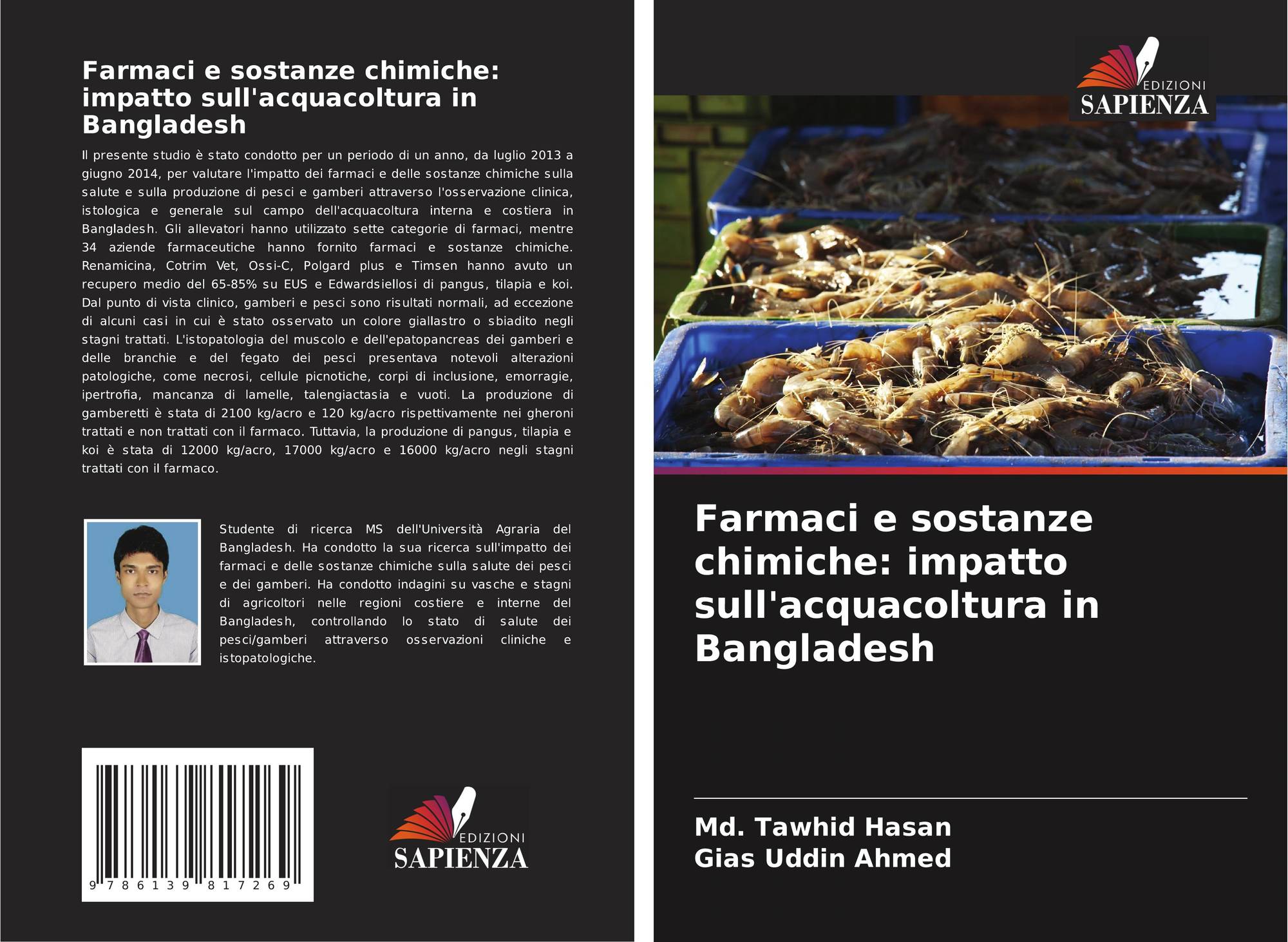 Farmaci e sostanze chimiche: impatto sull'acquacoltura in Bangladesh

Il presente studio è stato condotto per un periodo di un anno, da luglio 2013 a giugno 2014, per valutare l'impatto dei farmaci e delle sostanze chimiche sulla salute e sulla produzione di pesci e gamberi attraverso l'osservazione clinica, istologica e generale sul campo dell'acquacoltura interna e costiera in Bangladesh. Gli allevatori hanno utilizzato sette categorie di farmaci, mentre 34 aziende farmaceutiche hanno fornito farmaci e sostanze chimiche. Renamicina, Cotrim Vet, Ossi-C, Polgard plus e Timsen hanno avuto un recupero medio del 65-85% su EUS e Edwardsiellosi di pangus, tilapia e koi. Dal punto di vista clinico, gamberi e pesci sono risultati normali, ad eccezione di alcuni casi in cui è stato osservato un colore giallastro o sbiadito negli stagni trattati. L'istopatologia del muscolo e dell'epatopancreas dei gamberi e delle branchie e del fegato dei pesci presentava notevoli alterazioni patologiche, come necrosi, cellule picnotiche, corpi di inclusione, emorragie, ipertrofia, mancanza di lamelle, talengiactasia e vuoti. La produzione di gamberetti è stata di 2100 kg/acro e 120 kg/acro rispettivamente nei gheroni trattati e non trattati con il farmaco. Tuttavia, la produzione di pangus, tilapia e koi è stata di 12000 kg/acro, 17000 kg/acro e 16000 kg/acro negli stagni trattati con il farmaco.

Studente di ricerca MS dell'Università Agraria del Bangladesh. Ha condotto la sua ricerca sull'impatto dei farmaci e delle sostanze chimiche sulla salute dei pesci e dei gamberi. Ha condotto indagini su vasche e stagni di agricoltori nelle regioni costiere e interne del Bangladesh, controllando lo stato di salute dei pesci/gamberi attraverso osservazioni cliniche e istopatologiche.

9 786139 817269

EDIZIONI
SAPIENZA

EDIZIONI
SAPIENZA

Farmaci e sostanze chimiche: impatto sull'acquacoltura in Bangladesh

Md. Tawhid Hasan
Gias Uddin Ahmed